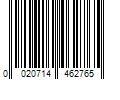 0 020714 462765